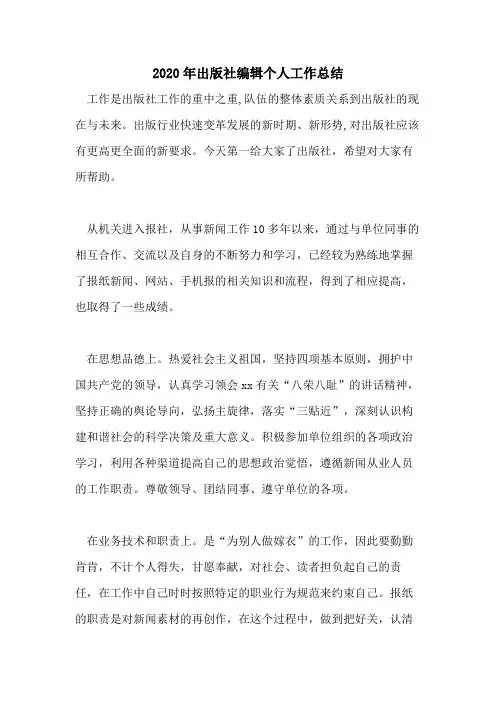 2020年出版社编辑个人工作总结

工作是出版社工作的重中之重,队伍的整体素质关系到出版社的现在与未来。出版行业快速变革发展的新时期、新形势,对出版社应该有更高更全面的新要求。今天第一给大家了出版社，希望对大家有所帮助。

从机关进入报社，从事新闻工作10多年以来，通过与单位同事的相互合作、交流以及自身的不断努力和学习，已经较为熟练地掌握了报纸新闻、网站、手机报的相关知识和流程，得到了相应提高，也取得了一些成绩。

在思想品德上。热爱社会主义祖国，坚持四项基本原则，拥护中国共产党的领导，认真学习领会xx有关“八荣八耻”的讲话精神，坚持正确的舆论导向，弘扬主旋律，落实“三贴近”，深刻认识构建和谐社会的科学决策及重大意义。积极参加单位组织的各项政治学习，利用各种渠道提高自己的思想政治觉悟，遵循新闻从业人员的工作职责。尊敬领导、团结同事、遵守单位的各项。

在业务技术和职责上。是“为别人做嫁衣”的工作，因此要勤勤肯肯，不计个人得失，甘愿奉献，对社会、读者担负起自己的责任，在工作中自己时时按照特定的职业行为规范来约束自己。报纸的职责是对新闻素材的再创作，在这个过程中，做到把好关，认清